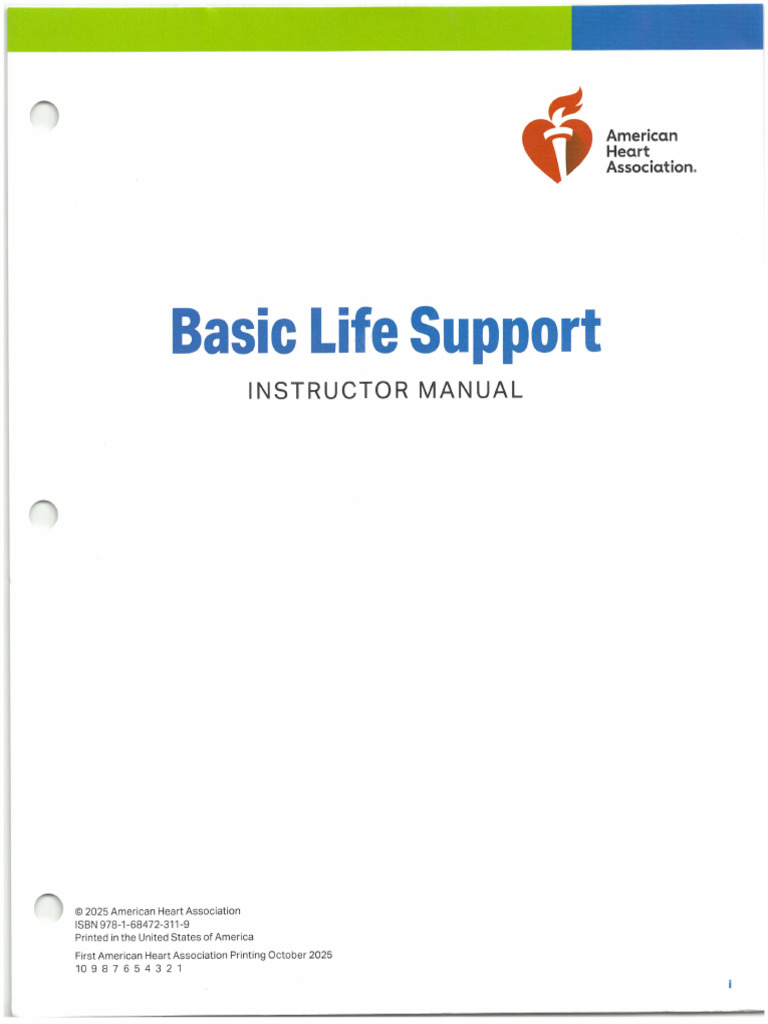 American Heart Association.

Basic Life Support

INSTRUCTOR MANUAL

© 2025 American Heart Association
ISBN 978-1-68472-311-9
Printed in the United States of America

First American Heart Association Printing October 2025
10 9 8 7 6 5 4 3 2 1

i